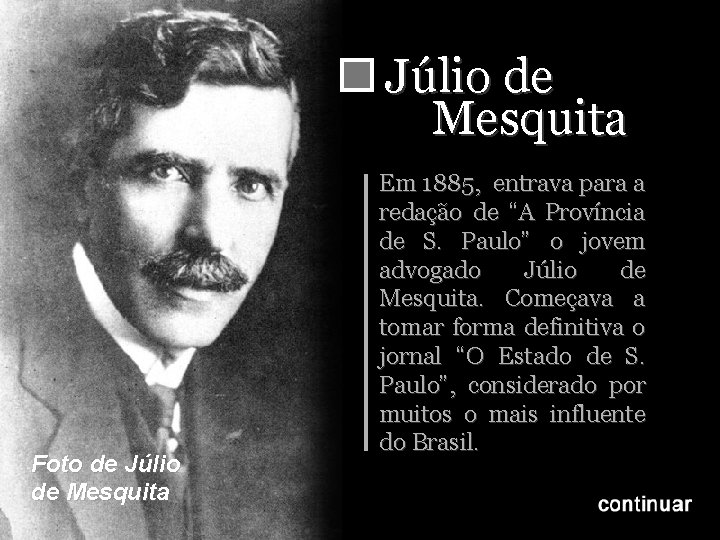 Júlio de Mesquita

Em 1885, entrava para a redação de "A Província de S. Paulo" o jovem advogado Júlio de Mesquita. Começava a tomar forma definitiva o jornal "O Estado de S. Paulo", considerado por muitos o mais influente do Brasil.

Foto de Júlio de Mesquita

continuar